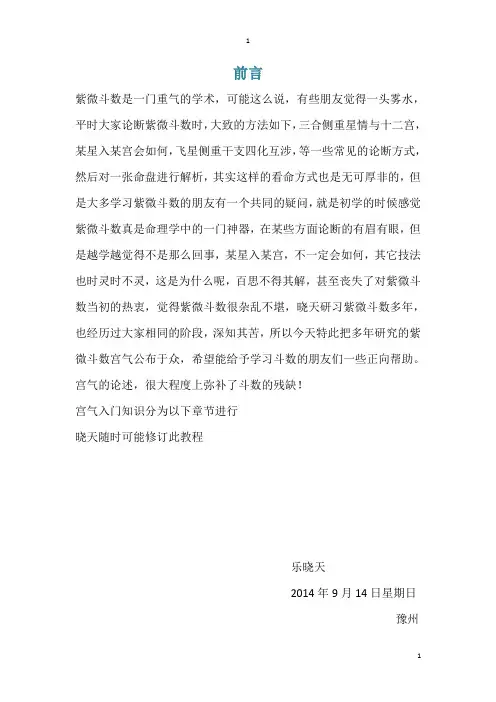 1

前言

紫微斗数是一门重气的学术，可能这么说，有些朋友觉得一头雾水，平时大家论断紫微斗数时，大致的方法如下，三合侧重星情与十二宫，某星入某宫会如何，飞星侧重干支四化互涉，等一些常见的论断方式，然后对一张命盘进行解析，其实这样的看命方式也是无可厚非的，但是大多学习紫微斗数的朋友有一个共同的疑问，就是初学的时候感觉紫微斗数真是命理学中的一门神器，在某些方面论断的有眉有眼，但是越学越觉得不是那么回事，某星入某宫，不一定会如何，其它技法也时灵时不灵，这是为什么呢，百思不得其解，甚至丧失了对紫微斗数当初的热衷，觉得紫微斗数很杂乱不堪，晓天研习紫微斗数多年，也经历过大家相同的阶段，深知其苦，所以今天特此把多年研究的紫微斗数宫气公布于众，希望能给予学习斗数的朋友们一些正向帮助。宫气的论述，很大程度上弥补了斗数的残缺！

宫气入门知识分为以下章节进行

晓天随时可能修订此教程

乐晓天

2014 年 9 月 14 日星期日

豫州

1